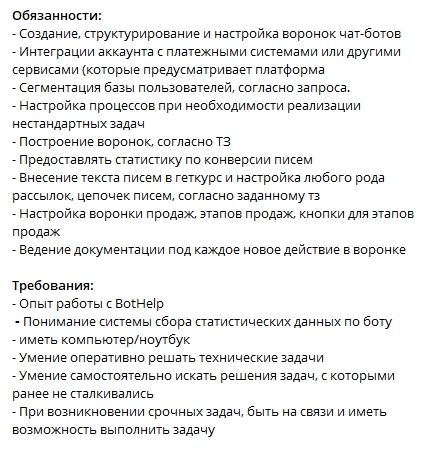 Обязанности:
- Создание, структурирование и настройка воронок чат-ботов
- Интеграции аккаунта с платежными системами или другими сервисами (которые предусматривает платформа
- Сегментация базы пользователей, согласно запроса.
- Настройка процессов при необходимости реализации нестандартных задач
- Построение воронок, согласно ТЗ
- Предоставлять статистику по конверсии писем
- Внесение текста писем в геткурс и настройка любого рода рассылок, цепочек писем, согласно заданному тз
- Настройка воронки продаж, этапов продаж, кнопки для этапов продаж
- Ведение документации под каждое новое действие в воронке

Требования:
- Опыт работы с BotHelp
- Понимание системы сбора статистических данных по боту
- иметь компьютер/ноутбук
- Умение оперативно решать технические задачи
- Умение самостоятельно искать решения задач, с которыми ранее не сталкивались
- При возникновении срочных задач, быть на связи и иметь возможность выполнить задачу